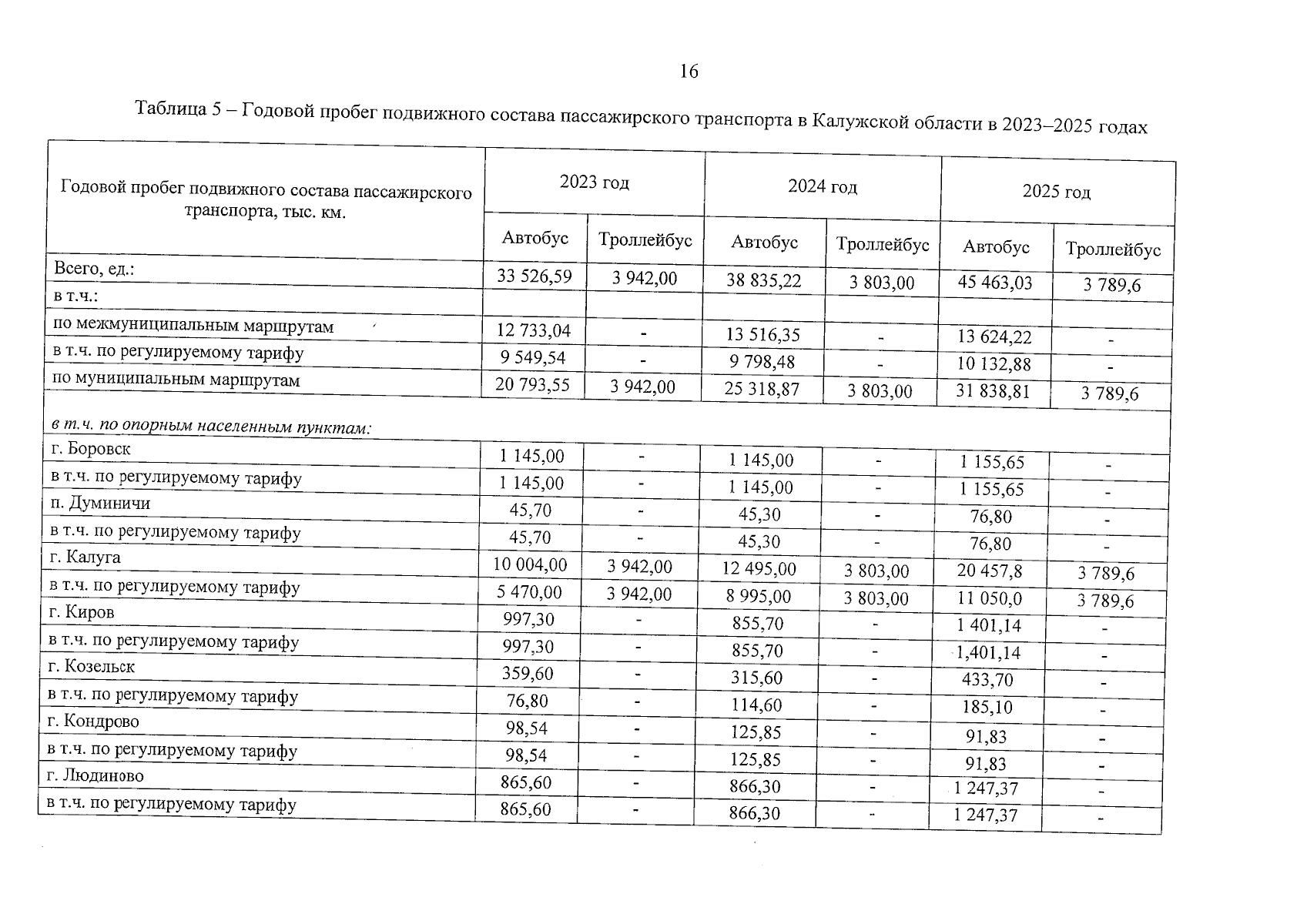 16

Таблица 5 – Годовой пробег подвижного состава пассажирского транспорта в Калужской области в 2023–2025 годах

| Годовой пробег подвижного состава пассажирского транспорта, тыс. км. | 2023 год | | 2024 год | | 2025 год | |
|---|---|---|---|---|---|---|
| | Автобус | Троллейбус | Автобус | Троллейбус | Автобус | Троллейбус |
| Всего, ед.: | 33 526,59 | 3 942,00 | 38 835,22 | 3 803,00 | 45 463,03 | 3 789,6 |
| в т.ч.: | | | | | | |
| по межмуниципальным маршрутам | 12 733,04 | - | 13 516,35 | - | 13 624,22 | - |
| в т.ч. по регулируемому тарифу | 9 549,54 | - | 9 798,48 | - | 10 132,88 | - |
| по муниципальным маршрутам | 20 793,55 | 3 942,00 | 25 318,87 | 3 803,00 | 31 838,81 | 3 789,6 |
| в т.ч. по опорным населенным пунктам: | | | | | | |
| г. Боровск | 1 145,00 | - | 1 145,00 | - | 1 155,65 | - |
| в т.ч. по регулируемому тарифу | 1 145,00 | - | 1 145,00 | - | 1 155,65 | - |
| п. Думиничи | 45,70 | - | 45,30 | - | 76,80 | - |
| в т.ч. по регулируемому тарифу | 45,70 | - | 45,30 | - | 76,80 | - |
| г. Калуга | 10 004,00 | 3 942,00 | 12 495,00 | 3 803,00 | 20 457,8 | 3 789,6 |
| в т.ч. по регулируемому тарифу | 5 470,00 | 3 942,00 | 8 995,00 | 3 803,00 | 11 050,0 | 3 789,6 |
| г. Киров | 997,30 | - | 855,70 | - | 1 401,14 | - |
| в т.ч. по регулируемому тарифу | 997,30 | - | 855,70 | - | 1,401,14 | - |
| г. Козельск | 359,60 | - | 315,60 | - | 433,70 | - |
| в т.ч. по регулируемому тарифу | 76,80 | - | 114,60 | - | 185,10 | - |
| г. Кондрово | 98,54 | - | 125,85 | - | 91,83 | - |
| в т.ч. по регулируемому тарифу | 98,54 | - | 125,85 | - | 91,83 | - |
| г. Людиново | 865,60 | - | 866,30 | - | 1 247,37 | - |
| в т.ч. по регулируемому тарифу | 865,60 | - | 866,30 | - | 1 247,37 | - |